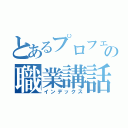 とあるプロフェの
職業講話
インデックス